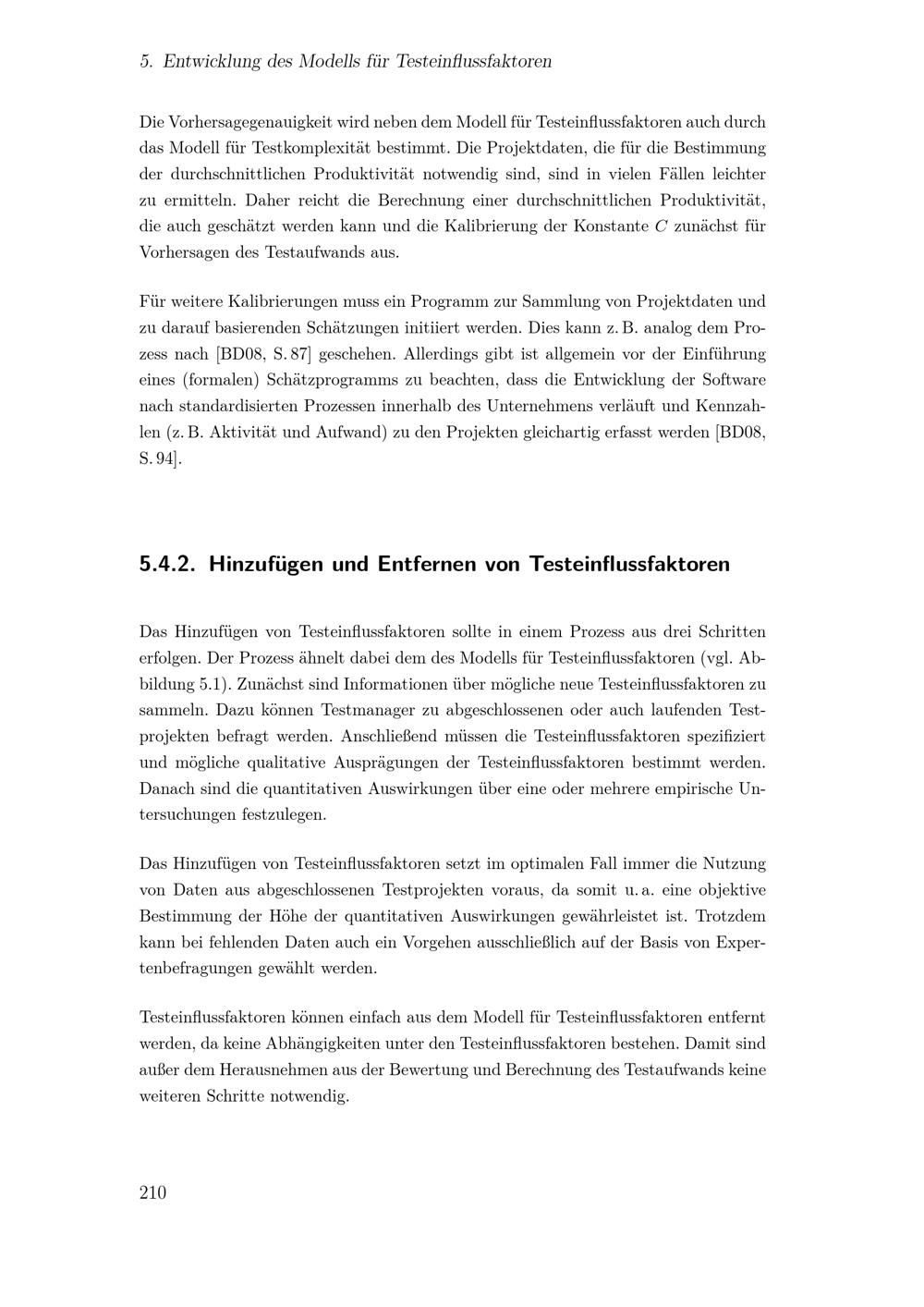 5. Entwicklung des Modells für Testeinflussfaktoren

Die Vorhersagegenauigkeit wird neben dem Modell für Testeinflussfaktoren auch durch das Modell für Testkomplexität bestimmt. Die Projektdaten, die für die Bestimmung der durchschnittlichen Produktivität notwendig sind, sind in vielen Fällen leichter zu ermitteln. Daher reicht die Berechnung einer durchschnittlichen Produktivität, die auch geschätzt werden kann und die Kalibrierung der Konstante C zunächst für Vorhersagen des Testaufwands aus.

Für weitere Kalibrierungen muss ein Programm zur Sammlung von Projektdaten und zu darauf basierenden Schätzungen initiiert werden. Dies kann z. B. analog dem Prozess nach [BD08, S. 87] geschehen. Allerdings gibt ist allgemein vor der Einführung eines (formalen) Schätzprogramms zu beachten, dass die Entwicklung der Software nach standardisierten Prozessen innerhalb des Unternehmens verläuft und Kennzahlen (z. B. Aktivität und Aufwand) zu den Projekten gleichartig erfasst werden [BD08, S. 94].

5.4.2. Hinzufügen und Entfernen von Testeinflussfaktoren

Das Hinzufügen von Testeinflussfaktoren sollte in einem Prozess aus drei Schritten erfolgen. Der Prozess ähnelt dabei dem des Modells für Testeinflussfaktoren (vgl. Abbildung 5.1). Zunächst sind Informationen über mögliche neue Testeinflussfaktoren zu sammeln. Dazu können Testmanager zu abgeschlossenen oder auch laufenden Testprojekten befragt werden. Anschließend müssen die Testeinflussfaktoren spezifiziert und mögliche qualitative Ausprägungen der Testeinflussfaktoren bestimmt werden. Danach sind die quantitativen Auswirkungen über eine oder mehrere empirische Untersuchungen festzulegen.

Das Hinzufügen von Testeinflussfaktoren setzt im optimalen Fall immer die Nutzung von Daten aus abgeschlossenen Testprojekten voraus, da somit u. a. eine objektive Bestimmung der Höhe der quantitativen Auswirkungen gewährleistet ist. Trotzdem kann bei fehlenden Daten auch ein Vorgehen ausschließlich auf der Basis von Expertenbefragungen gewählt werden.

Testeinflussfaktoren können einfach aus dem Modell für Testeinflussfaktoren entfernt werden, da keine Abhängigkeiten unter den Testeinflussfaktoren bestehen. Damit sind außer dem Herausnehmen aus der Bewertung und Berechnung des Testaufwands keine weiteren Schritte notwendig.

210